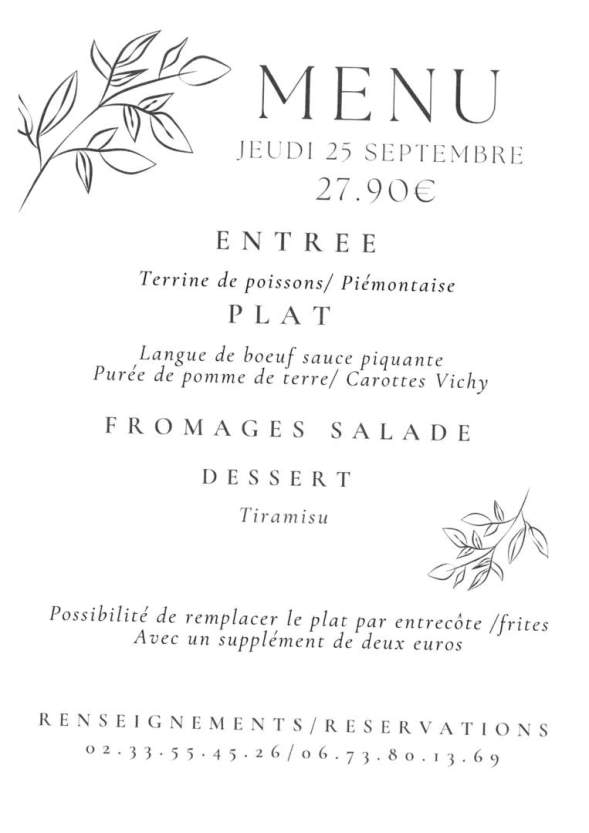 MENU
JEUDI 25 SEPTEMBRE
27.90€

ENTREE

Terrine de poissons/ Piémontaise

PLAT

Langue de boeuf sauce piquante
Purée de pomme de terre/ Carottes Vichy

FROMAGES SALADE

DESSERT

Tiramisu

Possibilité de remplacer le plat par entrecôte /frites
Avec un supplément de deux euros

RENSEIGNEMENTS/RESERVATIONS
02.33.55.45.26/06.73.80.13.69